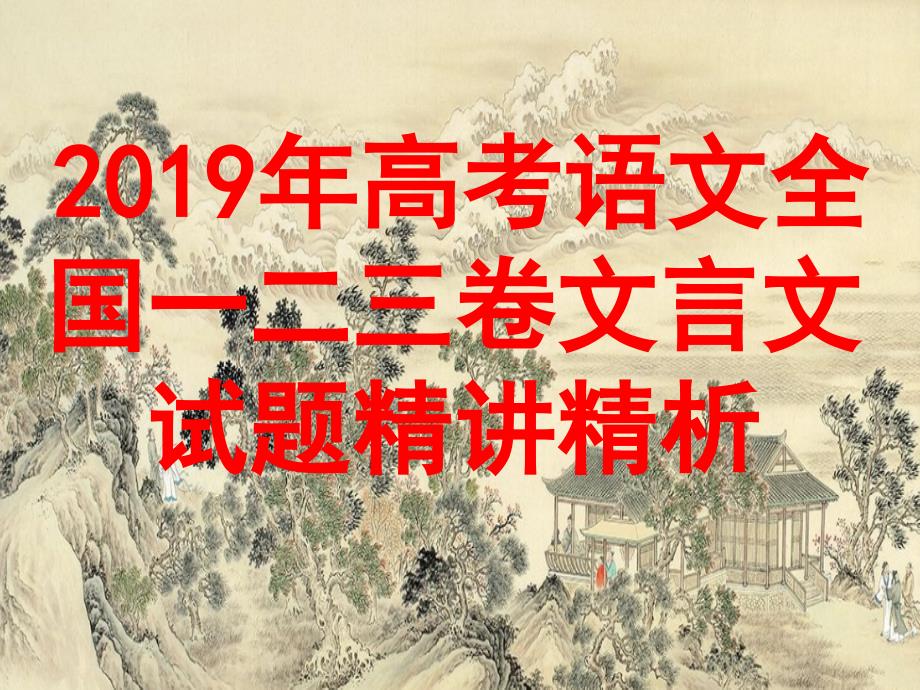 2019年高考语文全国一二三卷文言文试题精讲精析